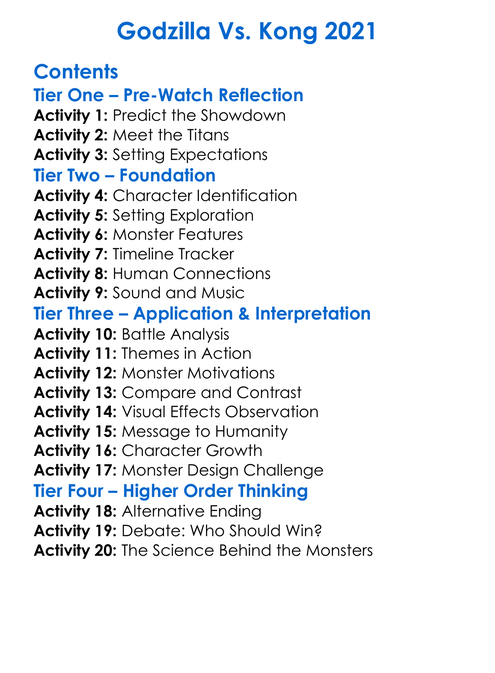 Godzilla Vs. Kong 2021

Contents

Tier One – Pre-Watch Reflection

Activity 1: Predict the Showdown
Activity 2: Meet the Titans
Activity 3: Setting Expectations

Tier Two – Foundation

Activity 4: Character Identification
Activity 5: Setting Exploration
Activity 6: Monster Features
Activity 7: Timeline Tracker
Activity 8: Human Connections
Activity 9: Sound and Music

Tier Three – Application & Interpretation

Activity 10: Battle Analysis
Activity 11: Themes in Action
Activity 12: Monster Motivations
Activity 13: Compare and Contrast
Activity 14: Visual Effects Observation
Activity 15: Message to Humanity
Activity 16: Character Growth
Activity 17: Monster Design Challenge

Tier Four – Higher Order Thinking

Activity 18: Alternative Ending
Activity 19: Debate: Who Should Win?
Activity 20: The Science Behind the Monsters